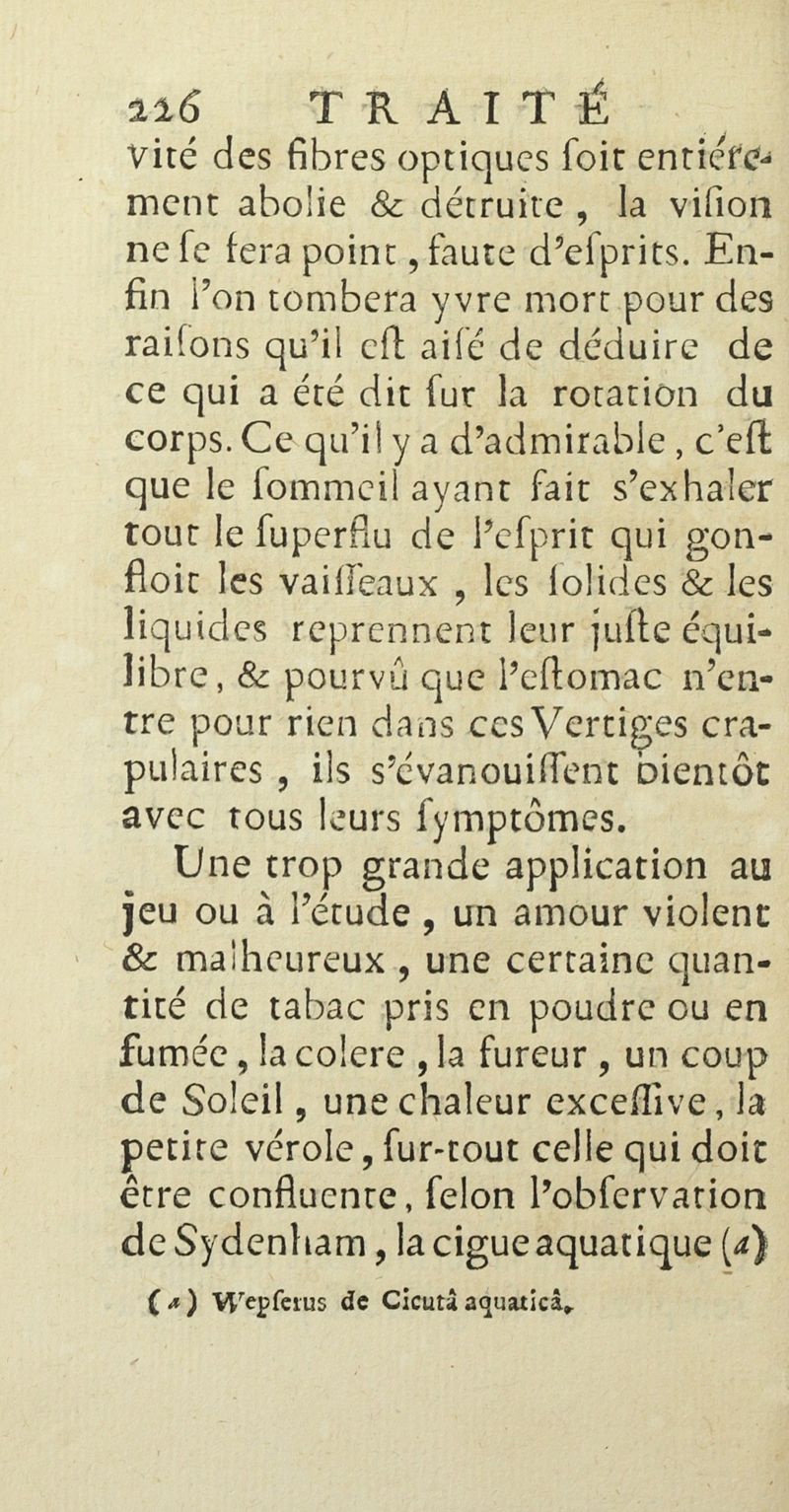 226 TRAITÉ

vité des fibres optiques ſoit entiérement abolie & détruite, la viſion ne ſe fera point, faute d'eſprits. Enfin l'on tombera yvre mort pour des raiſons qu'il eſt aiſé de déduire de ce qui a été dit ſur la rotation du corps. Ce qu'il y a d'admirable, c'eſt que le ſommeil ayant fait s'exhaler tout le ſuperflu de l'eſprit qui gonfloit les vaiſſeaux, les ſolides & les liquides reprennent leur juſte équilibre, & pourvû que l'eſtomac n'entre pour rien dans ces Vertiges crapulaires, ils s'évanouiſſent bientôt avec tous leurs ſymptômes.

Une trop grande application au jeu ou à l'étude, un amour violent & malheureux, une certaine quantité de tabac pris en poudre ou en fumée, la colere, la fureur, un coup de Soleil, une chaleur exceſſive, la petite vérole, ſur-tout celle qui doit être confluente, ſelon l'obſervation de Sydenham, la cigue aquatique (a)

(a) Wepferus de Cicutâ aquaticâ.